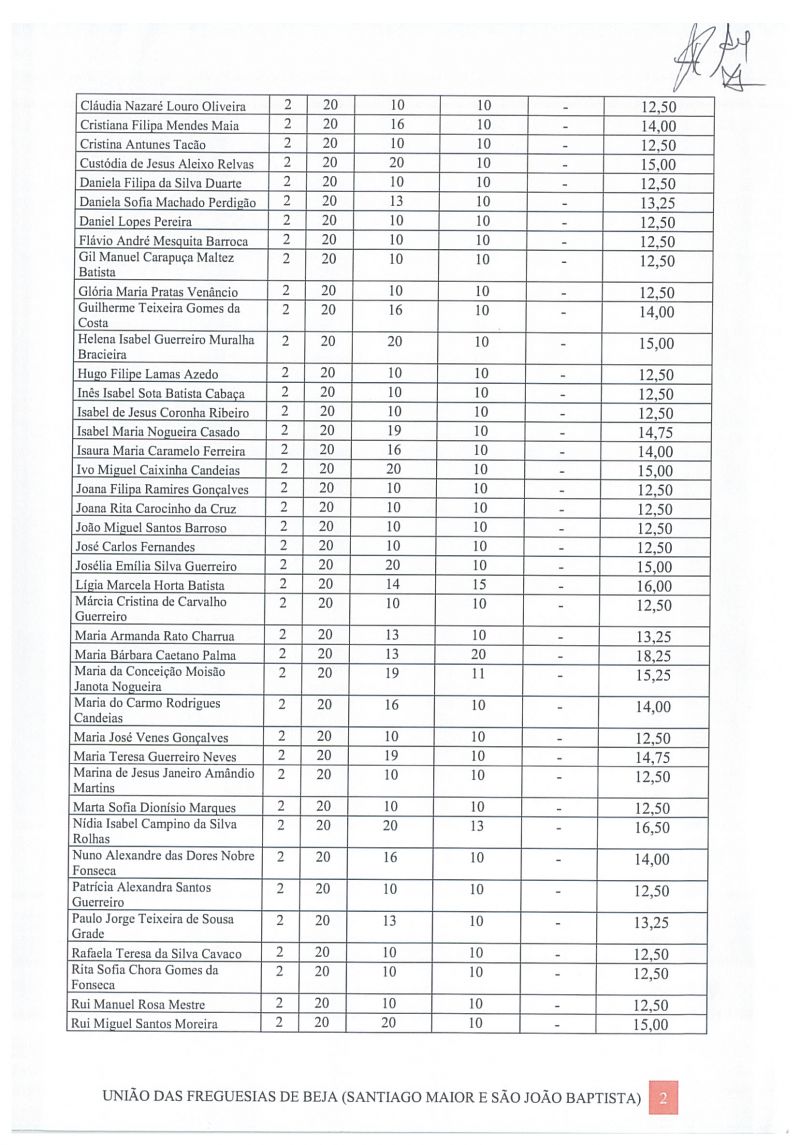 | | | | | | | |
|---|---|---|---|---|---|---|
| Cláudia Nazaré Louro Oliveira | 2 | 20 | 10 | 10 | - | 12,50 |
| Cristiana Filipa Mendes Maia | 2 | 20 | 16 | 10 | - | 14,00 |
| Cristina Antunes Tacão | 2 | 20 | 10 | 10 | - | 12,50 |
| Custódia de Jesus Aleixo Relvas | 2 | 20 | 20 | 10 | - | 15,00 |
| Daniela Filipa da Silva Duarte | 2 | 20 | 10 | 10 | - | 12,50 |
| Daniela Sofia Machado Perdigão | 2 | 20 | 13 | 10 | - | 13,25 |
| Daniel Lopes Pereira | 2 | 20 | 10 | 10 | - | 12,50 |
| Flávio André Mesquita Barroca | 2 | 20 | 10 | 10 | - | 12,50 |
| Gil Manuel Carapuça Maltez Batista | 2 | 20 | 10 | 10 | - | 12,50 |
| Glória Maria Pratas Venâncio | 2 | 20 | 10 | 10 | - | 12,50 |
| Guilherme Teixeira Gomes da Costa | 2 | 20 | 16 | 10 | - | 14,00 |
| Helena Isabel Guerreiro Muralha Bracieira | 2 | 20 | 20 | 10 | - | 15,00 |
| Hugo Filipe Lamas Azedo | 2 | 20 | 10 | 10 | - | 12,50 |
| Inês Isabel Sota Batista Cabaça | 2 | 20 | 10 | 10 | - | 12,50 |
| Isabel de Jesus Coronha Ribeiro | 2 | 20 | 10 | 10 | - | 12,50 |
| Isabel Maria Nogueira Casado | 2 | 20 | 19 | 10 | - | 14,75 |
| Isaura Maria Caramelo Ferreira | 2 | 20 | 16 | 10 | - | 14,00 |
| Ivo Miguel Caixinha Candeias | 2 | 20 | 20 | 10 | - | 15,00 |
| Joana Filipa Ramires Gonçalves | 2 | 20 | 10 | 10 | - | 12,50 |
| Joana Rita Carocinho da Cruz | 2 | 20 | 10 | 10 | - | 12,50 |
| João Miguel Santos Barroso | 2 | 20 | 10 | 10 | - | 12,50 |
| José Carlos Fernandes | 2 | 20 | 10 | 10 | - | 12,50 |
| Josélia Emília Silva Guerreiro | 2 | 20 | 20 | 10 | - | 15,00 |
| Lígia Marcela Horta Batista | 2 | 20 | 14 | 15 | - | 16,00 |
| Márcia Cristina de Carvalho Guerreiro | 2 | 20 | 10 | 10 | - | 12,50 |
| Maria Armanda Rato Charrua | 2 | 20 | 13 | 10 | - | 13,25 |
| Maria Bárbara Caetano Palma | 2 | 20 | 13 | 20 | - | 18,25 |
| Maria da Conceição Moisão Janota Nogueira | 2 | 20 | 19 | 11 | - | 15,25 |
| Maria do Carmo Rodrigues Candeias | 2 | 20 | 16 | 10 | - | 14,00 |
| Maria José Venes Gonçalves | 2 | 20 | 10 | 10 | - | 12,50 |
| Maria Teresa Guerreiro Neves | 2 | 20 | 19 | 10 | - | 14,75 |
| Marina de Jesus Janeiro Amândio Martins | 2 | 20 | 10 | 10 | - | 12,50 |
| Marta Sofia Dionísio Marques | 2 | 20 | 10 | 10 | - | 12,50 |
| Nídia Isabel Campino da Silva Rolhas | 2 | 20 | 20 | 13 | - | 16,50 |
| Nuno Alexandre das Dores Nobre Fonseca | 2 | 20 | 16 | 10 | - | 14,00 |
| Patrícia Alexandra Santos Guerreiro | 2 | 20 | 10 | 10 | - | 12,50 |
| Paulo Jorge Teixeira de Sousa Grade | 2 | 20 | 13 | 10 | - | 13,25 |
| Rafaela Teresa da Silva Cavaco | 2 | 20 | 10 | 10 | - | 12,50 |
| Rita Sofia Chora Gomes da Fonseca | 2 | 20 | 10 | 10 | - | 12,50 |
| Rui Manuel Rosa Mestre | 2 | 20 | 10 | 10 | - | 12,50 |
| Rui Miguel Santos Moreira | 2 | 20 | 20 | 10 | - | 15,00 |

UNIÃO DAS FREGUESIAS DE BEJA (SANTIAGO MAIOR E SÃO JOÃO BAPTISTA) 2